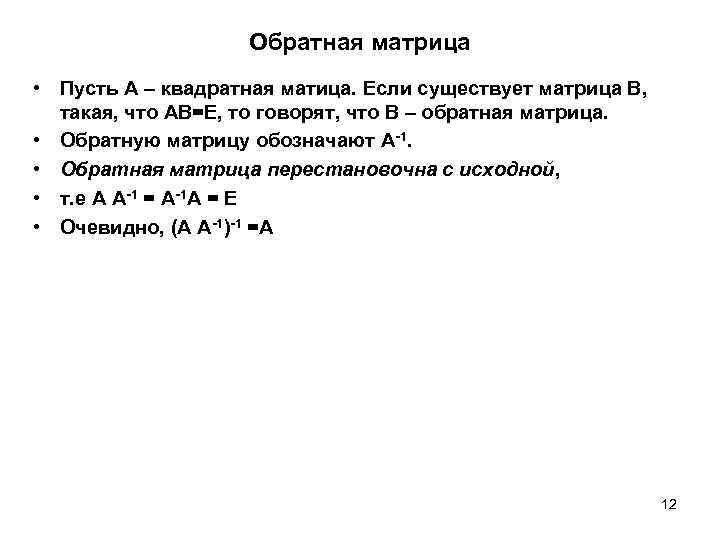 Обратная матрица

• Пусть А – квадратная матица. Если существует матрица В, такая, что АВ=Е, то говорят, что В – обратная матрица.
• Обратную матрицу обозначают $A^{-1}$.
• Обратная матрица перестановочна с исходной,
• т.е $A A^{-1} = A^{-1}A = E$
• Очевидно, $(A A^{-1})^{-1} = A$

12